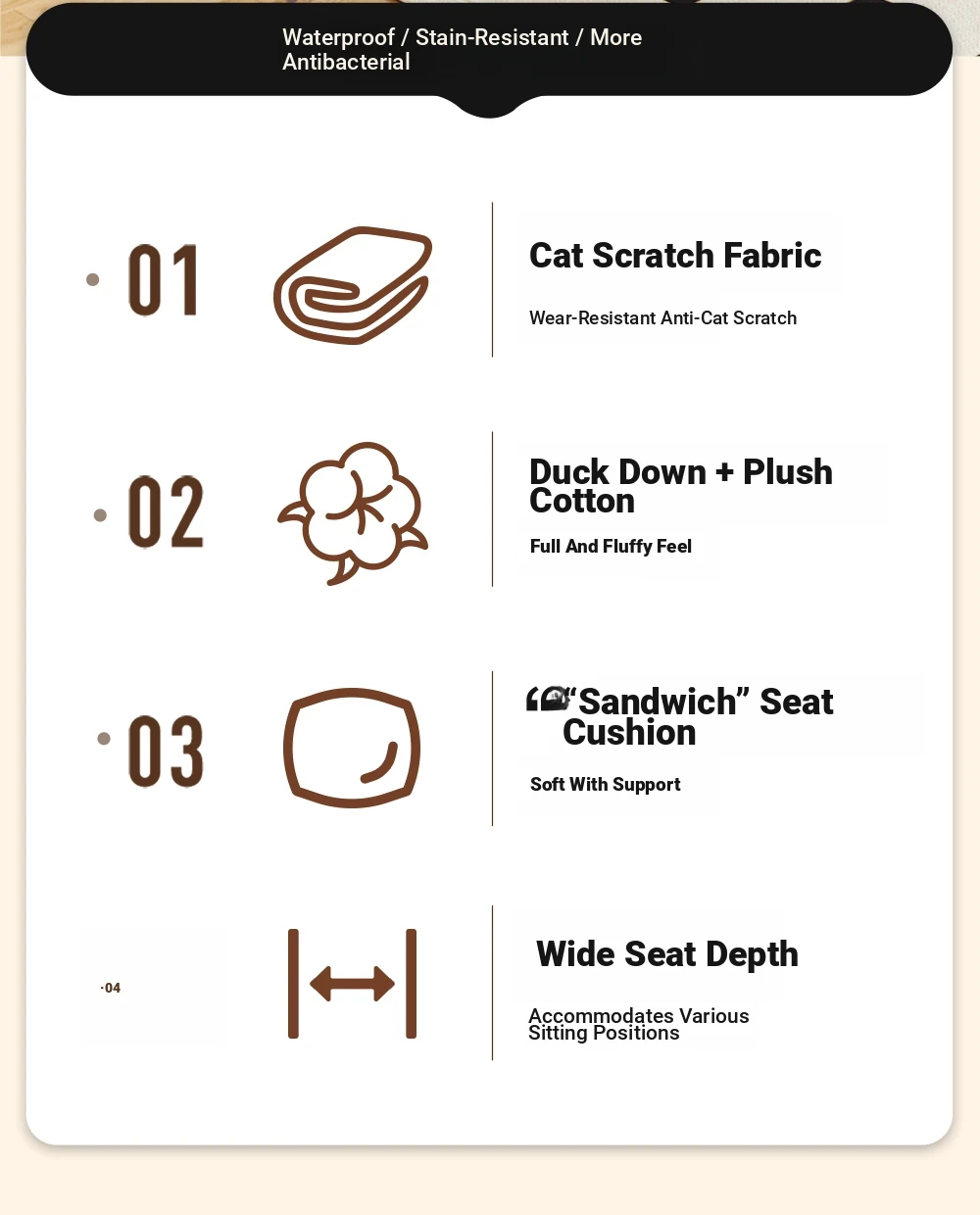 Waterproof / Stain-Resistant / More Antibacterial

01

Cat Scratch Fabric

Wear-Resistant Anti-Cat Scratch

02

Duck Down + Plush Cotton

Full And Fluffy Feel

03

“Sandwich” Seat Cushion

Soft With Support

·04

Wide Seat Depth

Accommodates Various Sitting Positions